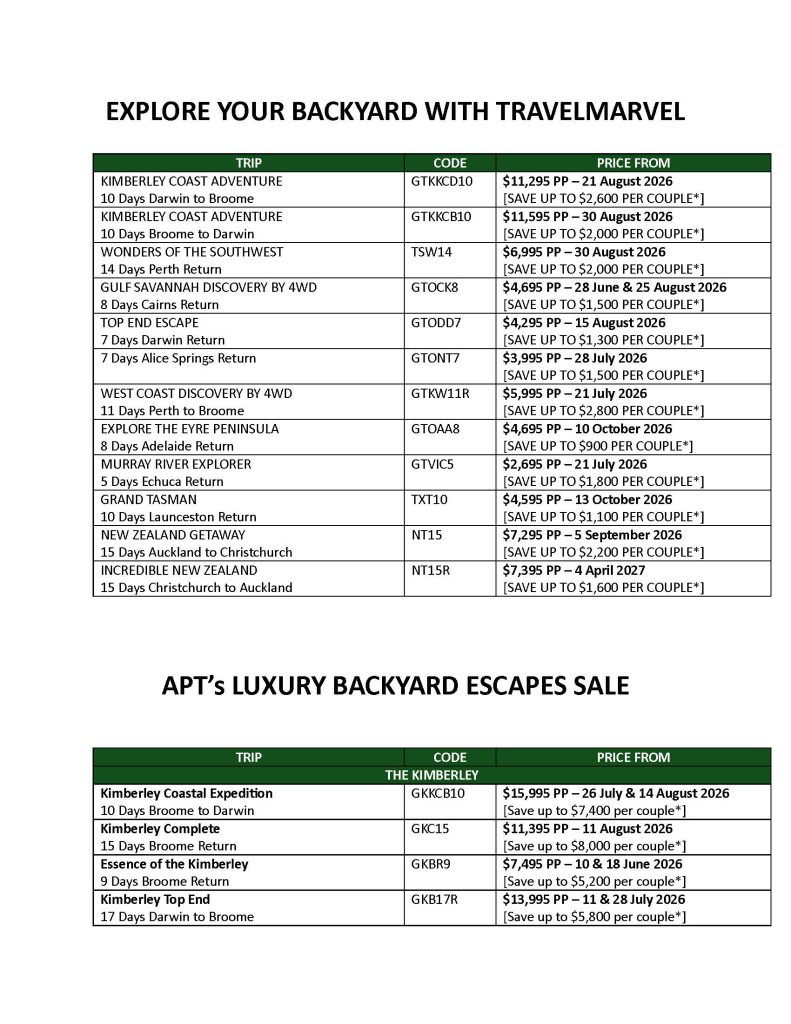 EXPLORE YOUR BACKYARD WITH TRAVELMARVEL

| TRIP | CODE | PRICE FROM |
|---|---|---|
| KIMBERLEY COAST ADVENTURE 10 Days Darwin to Broome | GTKKCD10 | $11,295 PP – 21 August 2026 [SAVE UP TO $2,600 PER COUPLE*] |
| KIMBERLEY COAST ADVENTURE 10 Days Broome to Darwin | GTKKCB10 | $11,595 PP – 30 August 2026 [SAVE UP TO $2,000 PER COUPLE*] |
| WONDERS OF THE SOUTHWEST 14 Days Perth Return | TSW14 | $6,995 PP – 30 August 2026 [SAVE UP TO $2,000 PER COUPLE*] |
| GULF SAVANNAH DISCOVERY BY 4WD 8 Days Cairns Return | GTOCK8 | $4,695 PP – 28 June & 25 August 2026 [SAVE UP TO $1,500 PER COUPLE*] |
| TOP END ESCAPE 7 Days Darwin Return | GTODD7 | $4,295 PP – 15 August 2026 [SAVE UP TO $1,300 PER COUPLE*] |
| 7 Days Alice Springs Return | GTONT7 | $3,995 PP – 28 July 2026 [SAVE UP TO $1,500 PER COUPLE*] |
| WEST COAST DISCOVERY BY 4WD 11 Days Perth to Broome | GTKW11R | $5,995 PP – 21 July 2026 [SAVE UP TO $2,800 PER COUPLE*] |
| EXPLORE THE EYRE PENINSULA 8 Days Adelaide Return | GTOAA8 | $4,695 PP – 10 October 2026 [SAVE UP TO $900 PER COUPLE*] |
| MURRAY RIVER EXPLORER 5 Days Echuca Return | GTVIC5 | $2,695 PP – 21 July 2026 [SAVE UP TO $1,800 PER COUPLE*] |
| GRAND TASMAN 10 Days Launceston Return | TXT10 | $4,595 PP – 13 October 2026 [SAVE UP TO $1,100 PER COUPLE*] |
| NEW ZEALAND GETAWAY 15 Days Auckland to Christchurch | NT15 | $7,295 PP – 5 September 2026 [SAVE UP TO $2,200 PER COUPLE*] |
| INCREDIBLE NEW ZEALAND 15 Days Christchurch to Auckland | NT15R | $7,395 PP – 4 April 2027 [SAVE UP TO $1,600 PER COUPLE*] |

APT's LUXURY BACKYARD ESCAPES SALE

| TRIP | CODE | PRICE FROM |
|---|---|---|
| THE KIMBERLEY | | |
| Kimberley Coastal Expedition 10 Days Broome to Darwin | GKKCB10 | $15,995 PP – 26 July & 14 August 2026 [Save up to $7,400 per couple*] |
| Kimberley Complete 15 Days Broome Return | GKC15 | $11,395 PP – 11 August 2026 [Save up to $8,000 per couple*] |
| Essence of the Kimberley 9 Days Broome Return | GKBR9 | $7,495 PP – 10 & 18 June 2026 [Save up to $5,200 per couple*] |
| Kimberley Top End 17 Days Darwin to Broome | GKB17R | $13,995 PP – 11 & 28 July 2026 [Save up to $5,800 per couple*] |